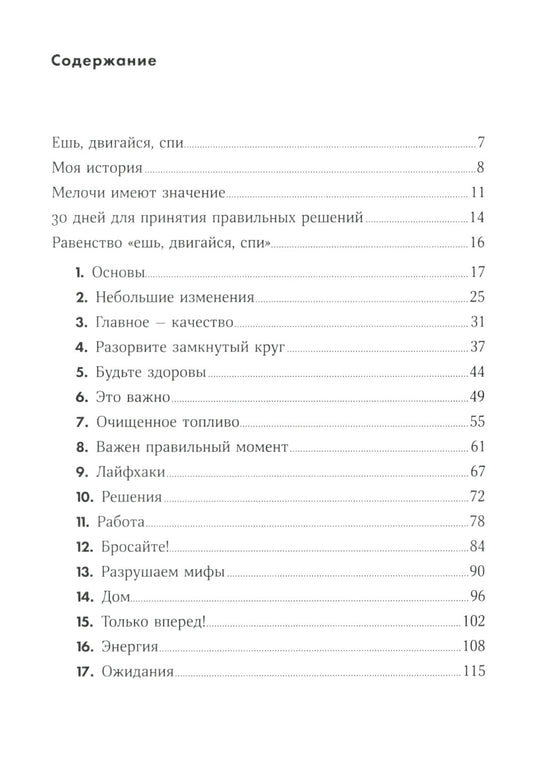 Содержание

Ешь, двигайся, спи 7
Моя история 8
Мелочи имеют значение 11
30 дней для принятия правильных решений 14
Равенство «ешь, двигайся, спи» 16

1. Основы 17
2. Небольшие изменения 25
3. Главное — качество 31
4. Разорвите замкнутый круг 37
5. Будьте здоровы 44
6. Это важно 49
7. Очищенное топливо 55
8. Важен правильный момент 61
9. Лайфхаки 67
10. Решения 72
11. Работа 78
12. Бросайте! 84
13. Разрушаем мифы 90
14. Дом 96
15. Только вперед! 102
16. Энергия 108
17. Ожидания 115